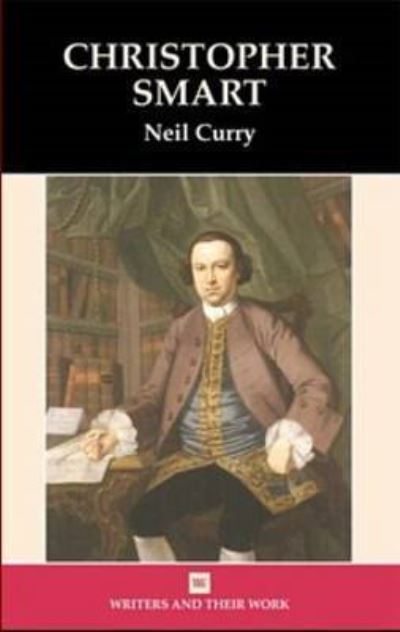 CHRISTOPHER SMART
Neil Curry

WRITERS AND THEIR WORK